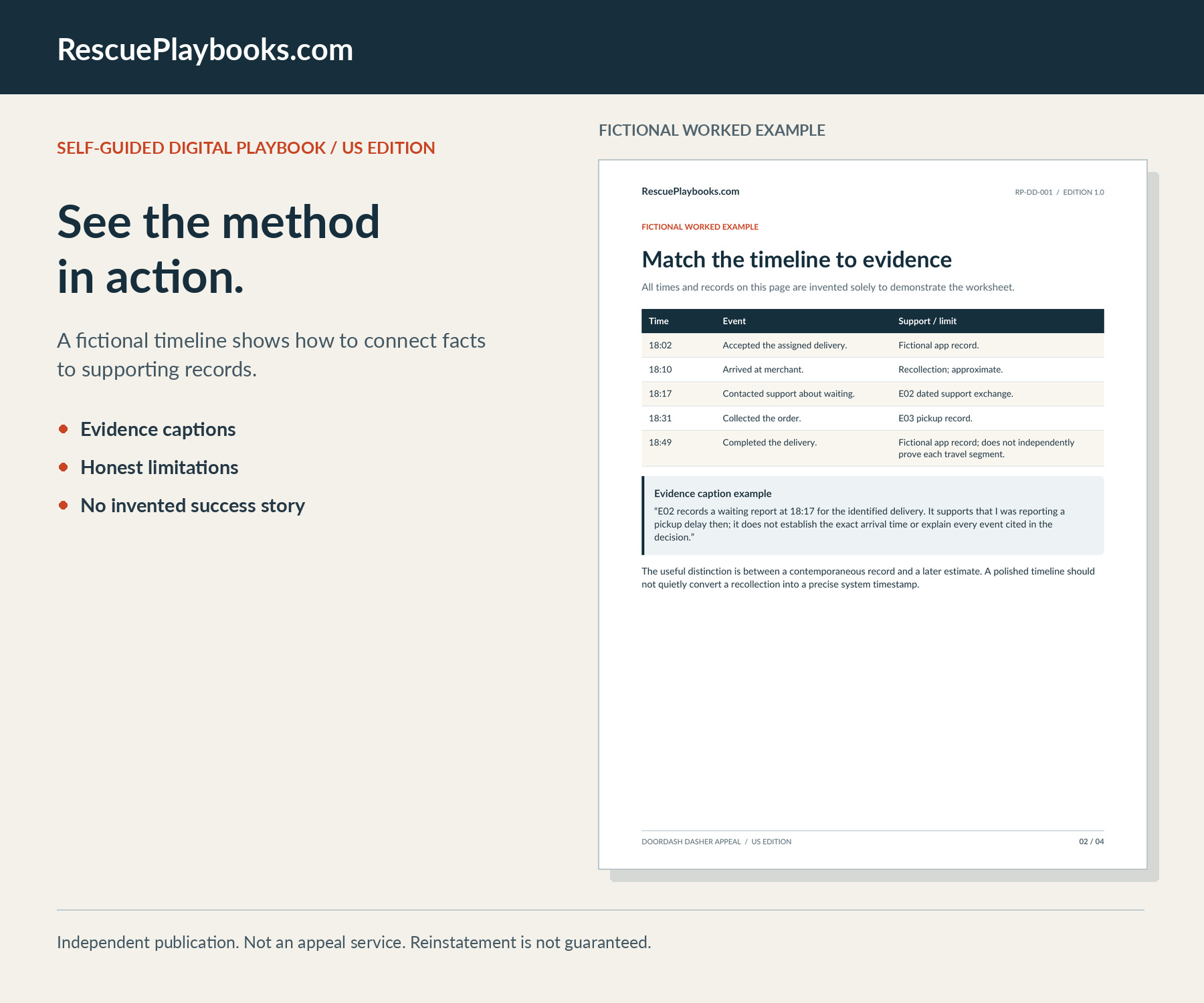 RescuePlaybooks.com

SELF-GUIDED DIGITAL PLAYBOOK / US EDITION

See the method in action.

A fictional timeline shows how to connect facts to supporting records.

• Evidence captions
• Honest limitations
• No invented success story

FICTIONAL WORKED EXAMPLE

RescuePlaybooks.com

RP-DD-001 / EDITION 1.0

FICTIONAL WORKED EXAMPLE

Match the timeline to evidence

All times and records on this page are invented solely to demonstrate the worksheet.

| Time | Event | Support / limit |
|---|---|---|
| 18:02 | Accepted the assigned delivery. | Fictional app record. |
| 18:10 | Arrived at merchant. | Recollection; approximate. |
| 18:17 | Contacted support about waiting. | E02 dated support exchange. |
| 18:31 | Collected the order. | E03 pickup record. |
| 18:49 | Completed the delivery. | Fictional app record; does not independently prove each travel segment. |

Evidence caption example

"E02 records a waiting report at 18:17 for the identified delivery. It supports that I was reporting a pickup delay then; it does not establish the exact arrival time or explain every event cited in the decision."

The useful distinction is between a contemporaneous record and a later estimate. A polished timeline should not quietly convert a recollection into a precise system timestamp.

DOORDASH DASHER APPEAL / US EDITION

02 / 04

Independent publication. Not an appeal service. Reinstatement is not guaranteed.